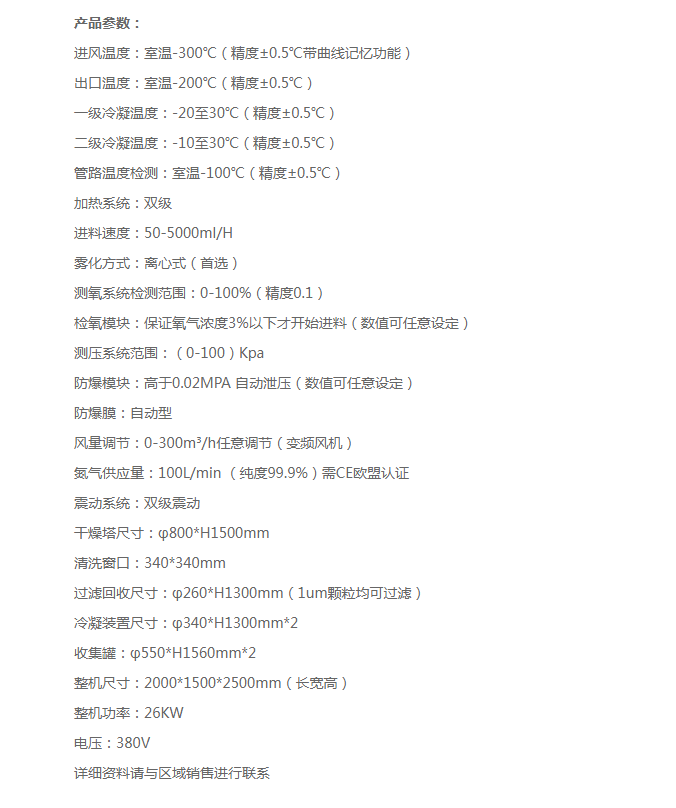 产品参数：

进风温度：室温-300℃（精度±0.5℃带曲线记忆功能）

出口温度：室温-200℃（精度±0.5℃）

一级冷凝温度：-20至30℃（精度±0.5℃）

二级冷凝温度：-10至30℃（精度±0.5℃）

管路温度检测：室温-100℃（精度±0.5℃）

加热系统：双级

进料速度：50-5000ml/H

雾化方式：离心式（首选）

测氧系统检测范围：0-100%（精度0.1）

检氧模块：保证氧气浓度3%以下才开始进料（数值可任意设定）

测压系统范围：（0-100）Kpa

防爆模块：高于0.02MPA 自动泄压（数值可任意设定）

防爆膜：自动型

风量调节：0-300m³/h任意调节（变频风机）

氮气供应量：100L/min （纯度99.9%）需CE欧盟认证

震动系统：双级震动

干燥塔尺寸：φ800*H1500mm

清洗窗口：340*340mm

过滤回收尺寸：φ260*H1300mm（1um颗粒均可过滤）

冷凝装置尺寸：φ340*H1300mm*2

收集罐：φ550*H1560mm*2

整机尺寸：2000*1500*2500mm（长宽高）

整机功率：26KW

电压：380V

详细资料请与区域销售进行联系